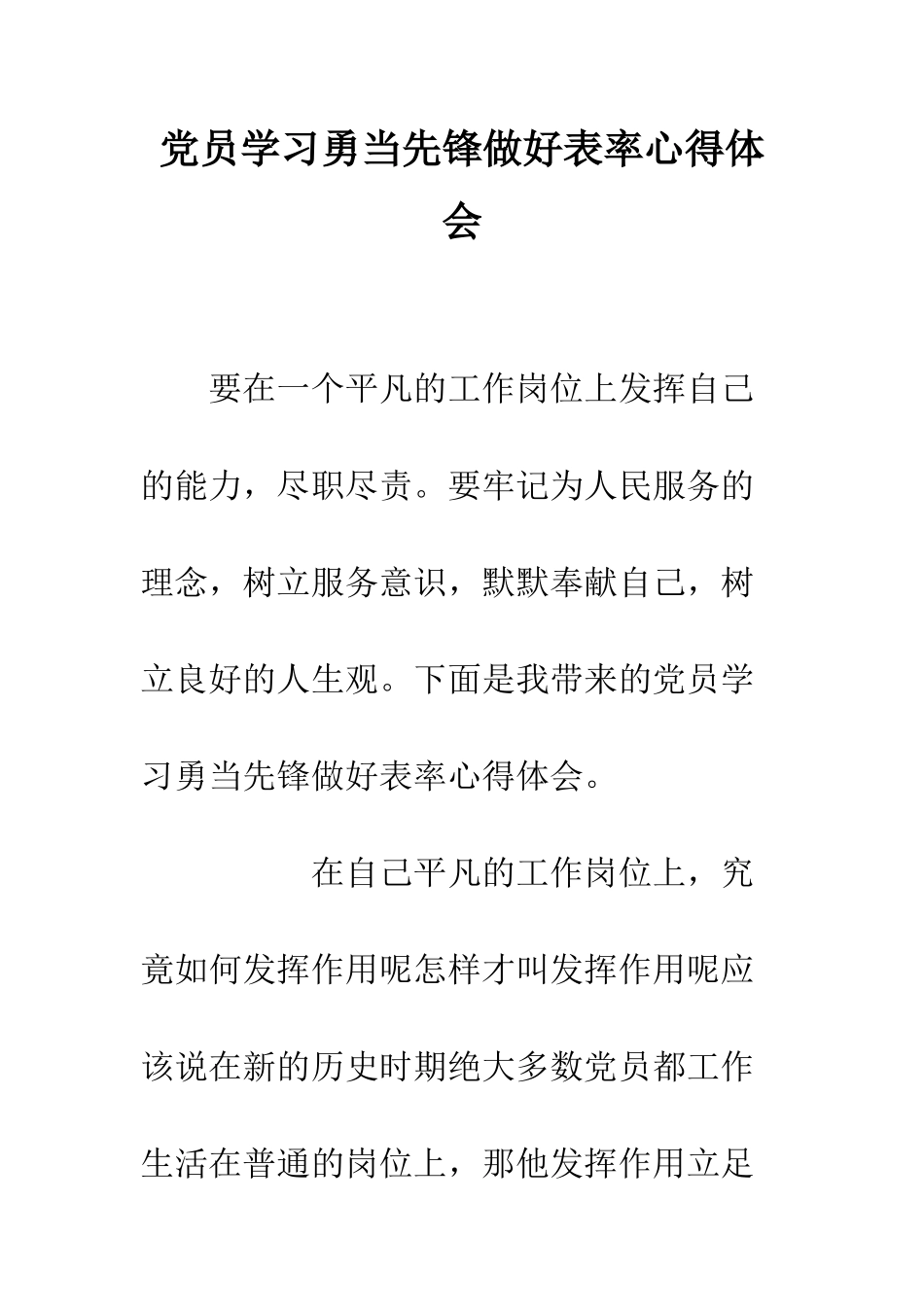 党员学习勇当先锋做好表率心得体会

要在一个平凡的工作岗位上发挥自己的能力，尽职尽责。要牢记为人民服务的理念，树立服务意识，默默奉献自己，树立良好的人生观。下面是我带来的党员学习勇当先锋做好表率心得体会。

在自己平凡的工作岗位上，究竟如何发挥作用呢怎样才叫发挥作用呢应该说在新的历史时期绝大多数党员都工作生活在普通的岗位上，那他发挥作用立足